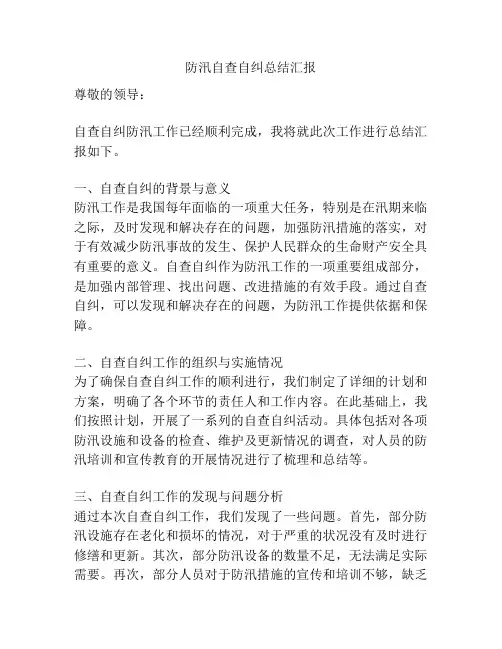 防汛自查自纠总结汇报

尊敬的领导：

自查自纠防汛工作已经顺利完成，我将就此次工作进行总结汇报如下。

一、自查自纠的背景与意义
防汛工作是我国每年面临的一项重大任务，特别是在汛期来临之际，及时发现和解决存在的问题，加强防汛措施的落实，对于有效减少防汛事故的发生、保护人民群众的生命财产安全具有重要的意义。自查自纠作为防汛工作的一项重要组成部分，是加强内部管理、找出问题、改进措施的有效手段。通过自查自纠，可以发现和解决存在的问题，为防汛工作提供依据和保障。

二、自查自纠工作的组织与实施情况
为了确保自查自纠工作的顺利进行，我们制定了详细的计划和方案，明确了各个环节的责任人和工作内容。在此基础上，我们按照计划，开展了一系列的自查自纠活动。具体包括对各项防汛设施和设备的检查、维护及更新情况的调查，对人员的防汛培训和宣传教育的开展情况进行了梳理和总结等。

三、自查自纠工作的发现与问题分析
通过本次自查自纠工作，我们发现了一些问题。首先，部分防汛设施存在老化和损坏的情况，对于严重的状况没有及时进行修缮和更新。其次，部分防汛设备的数量不足，无法满足实际需要。再次，部分人员对于防汛措施的宣传和培训不够，缺乏